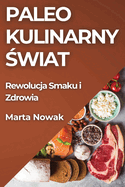 PALEO KULINARNY ŚWIAT

Rewolucja Smaku i Zdrowia

Marta Nowak